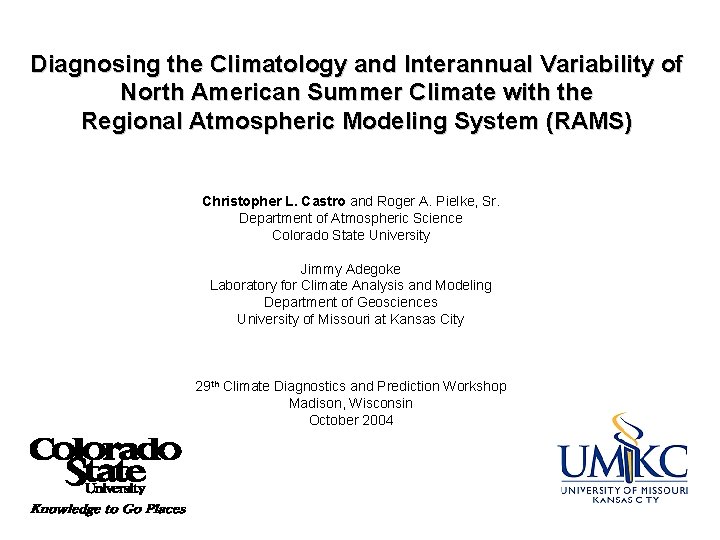 Diagnosing the Climatology and Interannual Variability of North American Summer Climate with the Regional Atmospheric Modeling System (RAMS)

Christopher L. Castro and Roger A. Pielke, Sr.
Department of Atmospheric Science
Colorado State University

Jimmy Adegoke
Laboratory for Climate Analysis and Modeling
Department of Geosciences
University of Missouri at Kansas City

29th Climate Diagnostics and Prediction Workshop
Madison, Wisconsin
October 2004

Colorado State University
Knowledge to Go Places

UMKC
UNIVERSITY OF MISSOURI
KANSAS CITY